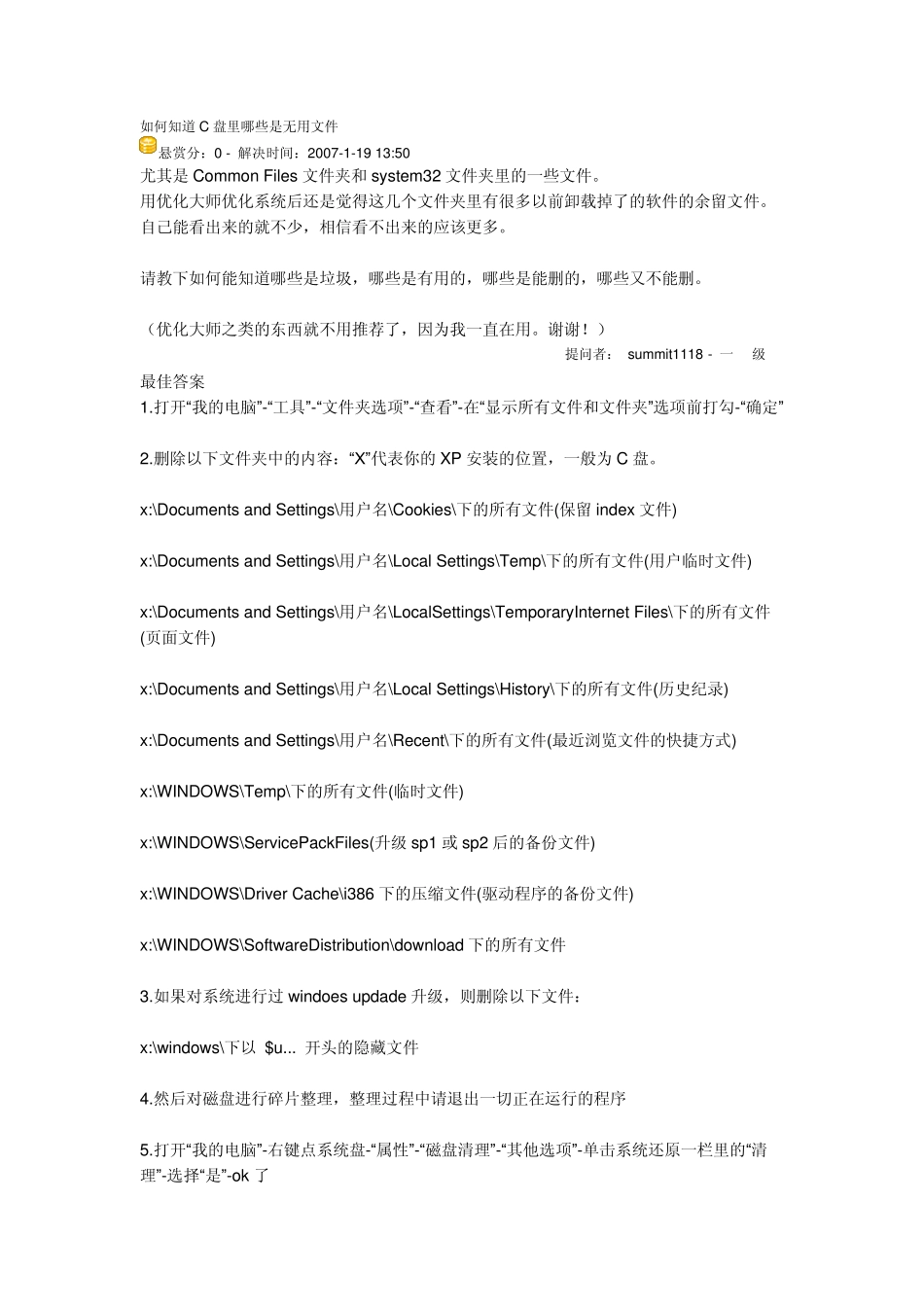 如何知道 C 盘里哪些是无用文件
悬赏分：0 - 解决时间：2007-1-19 13:50
尤其是 Common Files 文件夹和 system32 文件夹里的一些文件。
用优化大师优化系统后还是觉得这几个文件夹里有很多以前卸载掉了的软件的余留文件。
自己能看出来的就不少，相信看不出来的应该更多。

请教下如何能知道哪些是垃圾，哪些是有用的，哪些是能删的，哪些又不能删。

（优化大师之类的东西就不用推荐了，因为我一直在用。谢谢！）
提问者： summit1118 - 一 级

最佳答案
1.打开“我的电脑”-“工具”-“文件夹选项”-“查看”-在“显示所有文件和文件夹”选项前打勾-“确定”

2.删除以下文件夹中的内容：“X”代表你的 XP 安装的位置，一般为 C 盘。

x:\Documents and Settings\用户名\Cookies\下的所有文件(保留 index 文件)

x:\Documents and Settings\用户名\Local Settings\Temp\下的所有文件(用户临时文件)

x:\Documents and Settings\用户名\LocalSettings\TemporaryInternet Files\下的所有文件(页面文件)

x:\Documents and Settings\用户名\Local Settings\History\下的所有文件(历史纪录)

x:\Documents and Settings\用户名\Recent\下的所有文件(最近浏览文件的快捷方式)

x:\WINDOWS\Temp\下的所有文件(临时文件)

x:\WINDOWS\ServicePackFiles(升级 sp1 或 sp2 后的备份文件)

x:\WINDOWS\Driver Cache\i386 下的压缩文件(驱动程序的备份文件)

x:\WINDOWS\SoftwareDistribution\download 下的所有文件

3.如果对系统进行过 windoes updade 升级，则删除以下文件：

x:\windows\下以 $u... 开头的隐藏文件

4.然后对磁盘进行碎片整理，整理过程中请退出一切正在运行的程序

5.打开“我的电脑”-右键点系统盘-“属性”-“磁盘清理”-“其他选项”-单击系统还原一栏里的“清理”-选择“是”-ok 了